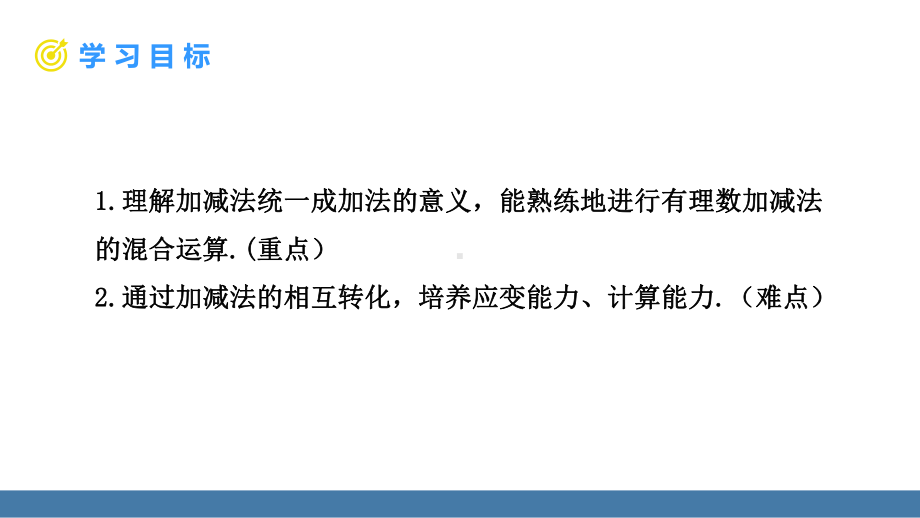 学习目标

1.理解加减法统一成加法的意义，能熟练地进行有理数加减法的混合运算.(重点）

2.通过加减法的相互转化，培养应变能力、计算能力.（难点）